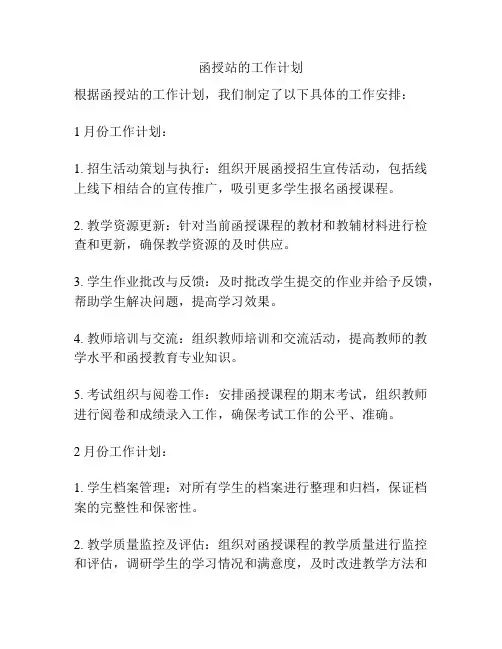 函授站的工作计划

根据函授站的工作计划，我们制定了以下具体的工作安排：

1月份工作计划：

1. 招生活动策划与执行：组织开展函授招生宣传活动，包括线上线下相结合的宣传推广，吸引更多学生报名函授课程。

2. 教学资源更新：针对当前函授课程的教材和教辅材料进行检查和更新，确保教学资源的及时供应。

3. 学生作业批改与反馈：及时批改学生提交的作业并给予反馈，帮助学生解决问题，提高学习效果。

4. 教师培训与交流：组织教师培训和交流活动，提高教师的教学水平和函授教育专业知识。

5. 考试组织与阅卷工作：安排函授课程的期末考试，组织教师进行阅卷和成绩录入工作，确保考试工作的公平、准确。

2月份工作计划：

1. 学生档案管理：对所有学生的档案进行整理和归档，保证档案的完整性和保密性。

2. 教学质量监控及评估：组织对函授课程的教学质量进行监控和评估，调研学生的学习情况和满意度，及时改进教学方法和